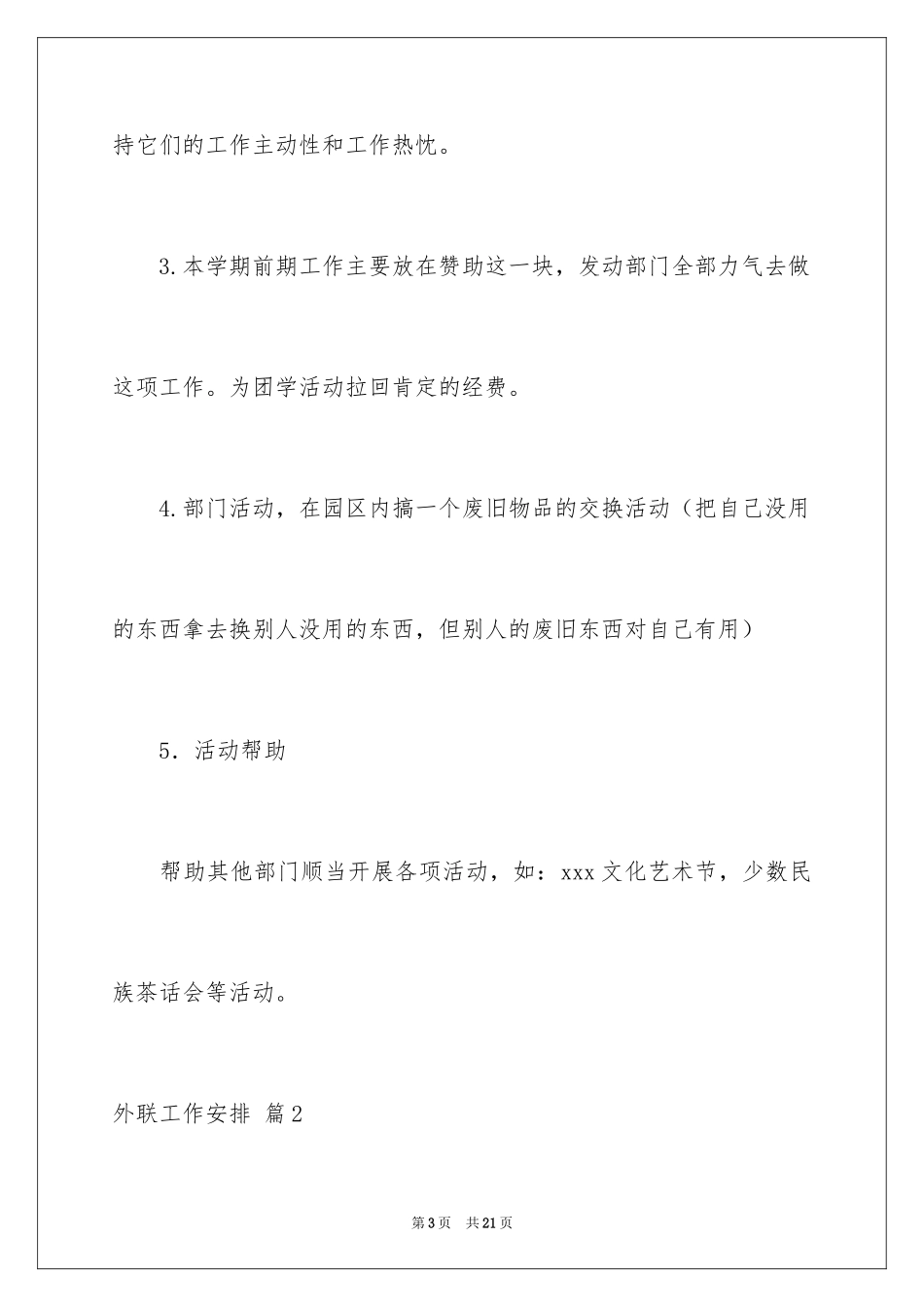 持它们的工作主动性和工作热忱。

3.本学期前期工作主要放在赞助这一块，发动部门全部力气去做这项工作。为团学活动拉回肯定的经费。

4.部门活动，在园区内搞一个废旧物品的交换活动（把自己没用的东西拿去换别人没用的东西，但别人的废旧东西对自己有用）

5. 活动帮助

帮助其他部门顺当开展各项活动，如：xxx文化艺术节，少数民族茶话会等活动。

外联工作安排 篇2

第3页 共21页